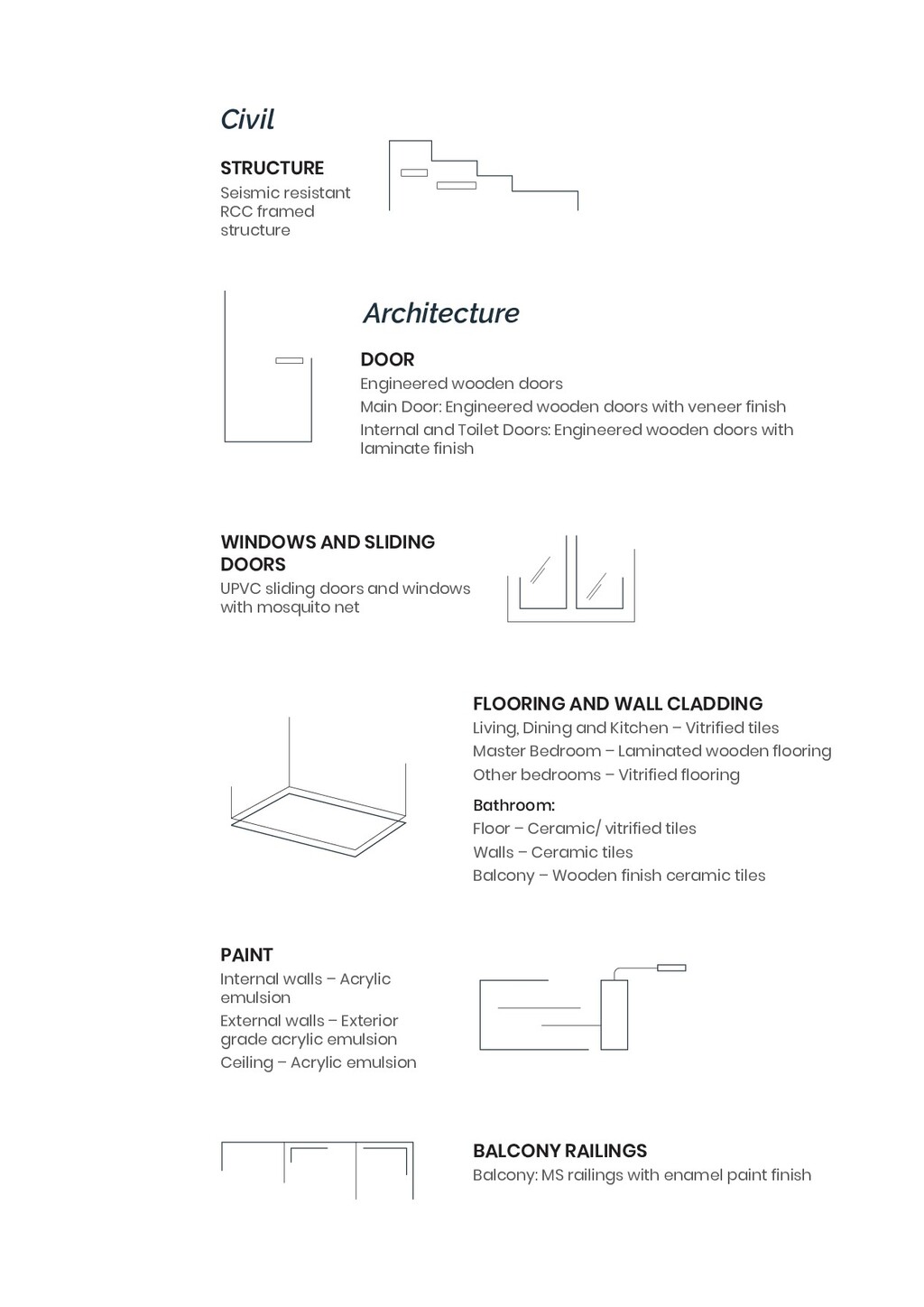 Civil

STRUCTURE
Seismic resistant RCC framed structure

Architecture

DOOR
Engineered wooden doors
Main Door: Engineered wooden doors with veneer finish
Internal and Toilet Doors: Engineered wooden doors with laminate finish

WINDOWS AND SLIDING DOORS
UPVC sliding doors and windows with mosquito net

FLOORING AND WALL CLADDING
Living, Dining and Kitchen – Vitrified tiles
Master Bedroom – Laminated wooden flooring
Other bedrooms – Vitrified flooring

Bathroom:
Floor – Ceramic/ vitrified tiles
Walls – Ceramic tiles
Balcony – Wooden finish ceramic tiles

PAINT
Internal walls – Acrylic emulsion
External walls – Exterior grade acrylic emulsion
Ceiling – Acrylic emulsion

BALCONY RAILINGS
Balcony: MS railings with enamel paint finish